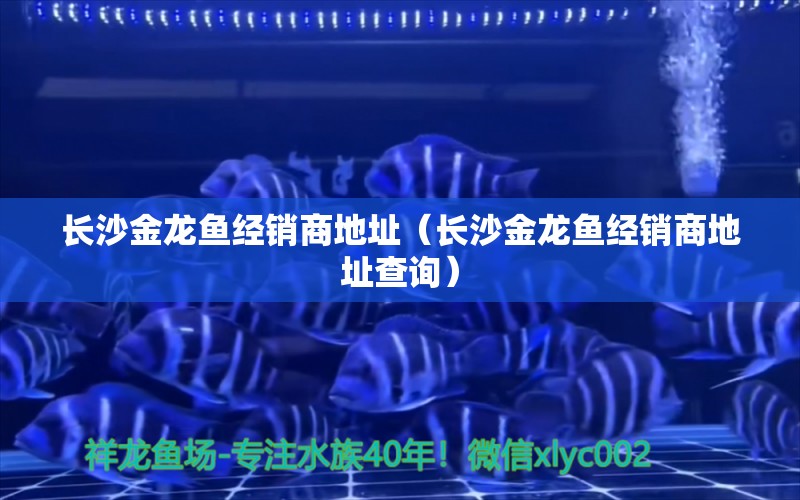 长沙金龙鱼经销商地址（长沙金龙鱼经销商地址查询）

祥龙鱼场-专注水族40年！微信xlyc002